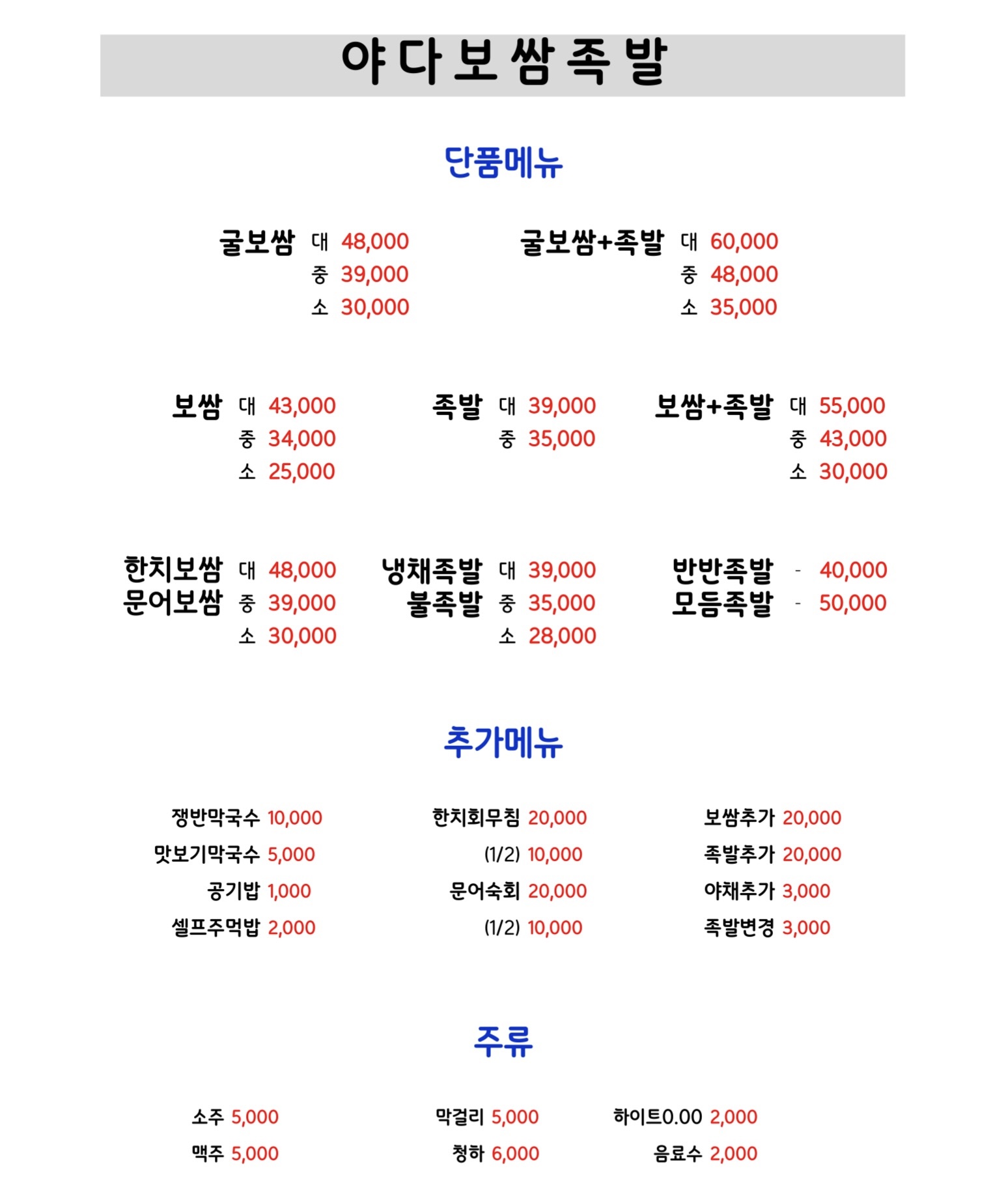 야다보쌈족발

단품메뉴

굴보쌈 대 48,000
중 39,000
소 30,000

굴보쌈+족발 대 60,000
중 48,000
소 35,000

보쌈 대 43,000
중 34,000
소 25,000

족발 대 39,000
중 35,000

보쌈+족발 대 55,000
중 43,000
소 30,000

한치보쌈
문어보쌈 대 48,000
중 39,000
소 30,000

냉채족발
불족발 대 39,000
중 35,000
소 28,000

반반족발 - 40,000
모듬족발 - 50,000

추가메뉴

쟁반막국수 10,000
맛보기막국수 5,000
공기밥 1,000
셀프주먹밥 2,000

한치회무침 20,000
(1/2) 10,000
문어숙회 20,000
(1/2) 10,000

보쌈추가 20,000
족발추가 20,000
야채추가 3,000
족발변경 3,000

주류

소주 5,000
맥주 5,000

막걸리 5,000
청하 6,000

하이트0.00 2,000
음료수 2,000